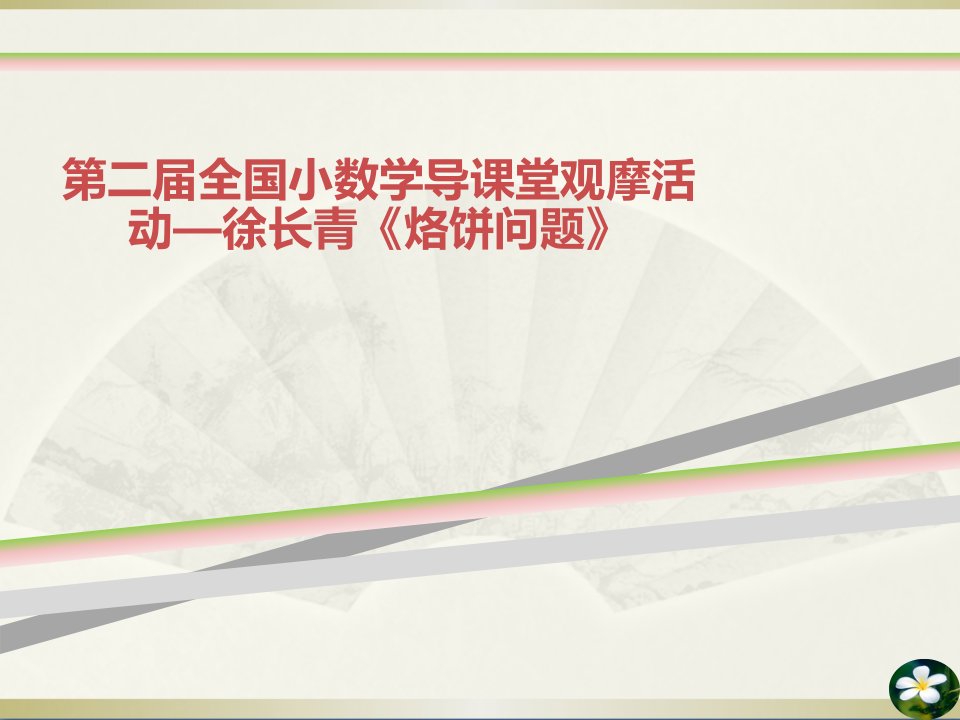 第二届全国小数学导课堂观摩活动—徐长青《烙饼问题》